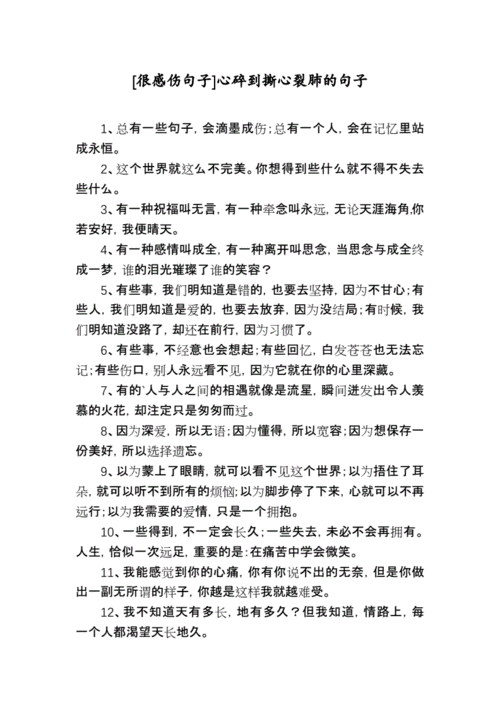 [很感伤句子]心碎到撕心裂肺的句子

1、总有一些句子，会滴墨成伤；总有一个人，会在记忆里站成永恒。

2、这个世界就这么不完美。你想得到些什么就不得不失去些什么。

3、有一种祝福叫无言，有一种牵念叫永远，无论天涯海角,你若安好，我便晴天。

4、有一种感情叫成全，有一种离开叫思念，当思念与成全终成一梦，谁的泪光璀璨了谁的笑容？

5、有些事，我们明知道是错的，也要去坚持，因为不甘心；有些人，我们明知道是爱的，也要去放弃，因为没结局；有时候，我们明知道没路了，却还在前行，因为习惯了。

6、有些事，不经意也会想起；有些回忆，白发苍苍也无法忘记；有些伤口，别人永远看不见，因为它就在你的心里深藏。

7、有的`人与人之间的相遇就像是流星，瞬间迸发出令人羡慕的火花，却注定只是匆匆而过。

8、因为深爱，所以无语；因为懂得，所以宽容；因为想保存一份美好，所以选择遗忘。

9、以为蒙上了眼睛，就可以看不见这个世界；以为捂住了耳朵，就可以听不到所有的烦恼；以为脚步停了下来，心就可以不再远行；以为我需要的爱情，只是一个拥抱。

10、一些得到，不一定会长久；一些失去，未必不会再拥有。人生，恰似一次远足，重要的是：在痛苦中学会微笑。

11、我能感觉到你的心痛，你有你说不出的无奈，但是你做出一副无所谓的样子，你越是这样我就越难受。

12、我不知道天有多长，地有多久？但我知道，情路上，每一个人都渴望天长地久。